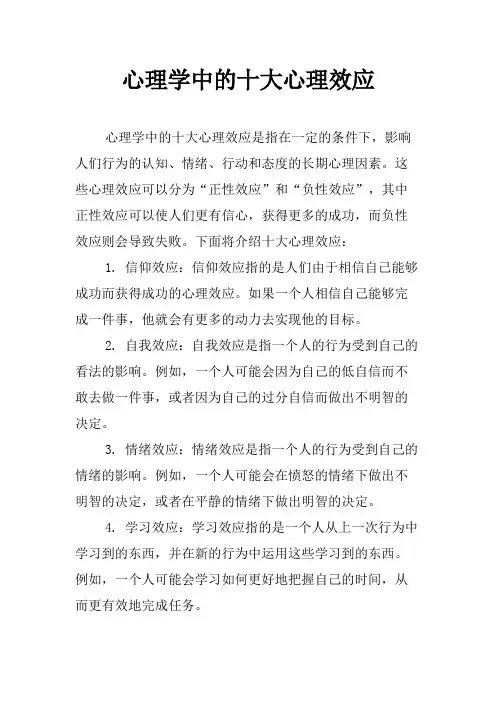 心理学中的十大心理效应

心理学中的十大心理效应是指在一定的条件下，影响人们行为的认知、情绪、行动和态度的长期心理因素。这些心理效应可以分为“正性效应”和“负性效应”，其中正性效应可以使人们更有信心，获得更多的成功，而负性效应则会导致失败。下面将介绍十大心理效应：

1. 信仰效应：信仰效应指的是人们由于相信自己能够成功而获得成功的心理效应。如果一个人相信自己能够完成一件事，他就会有更多的动力去实现他的目标。

2. 自我效应：自我效应是指一个人的行为受到自己的看法的影响。例如，一个人可能会因为自己的低自信而不敢去做一件事，或者因为自己的过分自信而做出不明智的决定。

3. 情绪效应：情绪效应是指一个人的行为受到自己的情绪的影响。例如，一个人可能会在愤怒的情绪下做出不明智的决定，或者在平静的情绪下做出明智的决定。

4. 学习效应：学习效应指的是一个人从上一次行为中学习到的东西，并在新的行为中运用这些学习到的东西。例如，一个人可能会学习如何更好地把握自己的时间，从而更有效地完成任务。